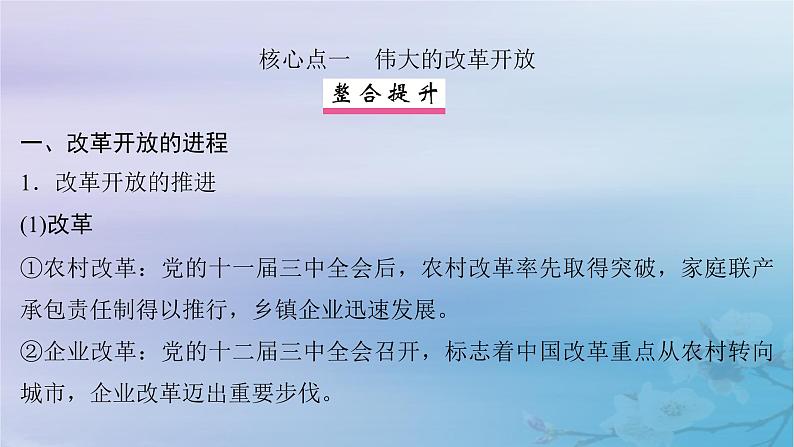 核心点一　伟大的改革开放

整合提升

一、改革开放的进程

1．改革开放的推进

(1)改革

①农村改革：党的十一届三中全会后，农村改革率先取得突破，家庭联产承包责任制得以推行，乡镇企业迅速发展。

②企业改革：党的十二届三中全会召开，标志着中国改革重点从农村转向城市，企业改革迈出重要步伐。